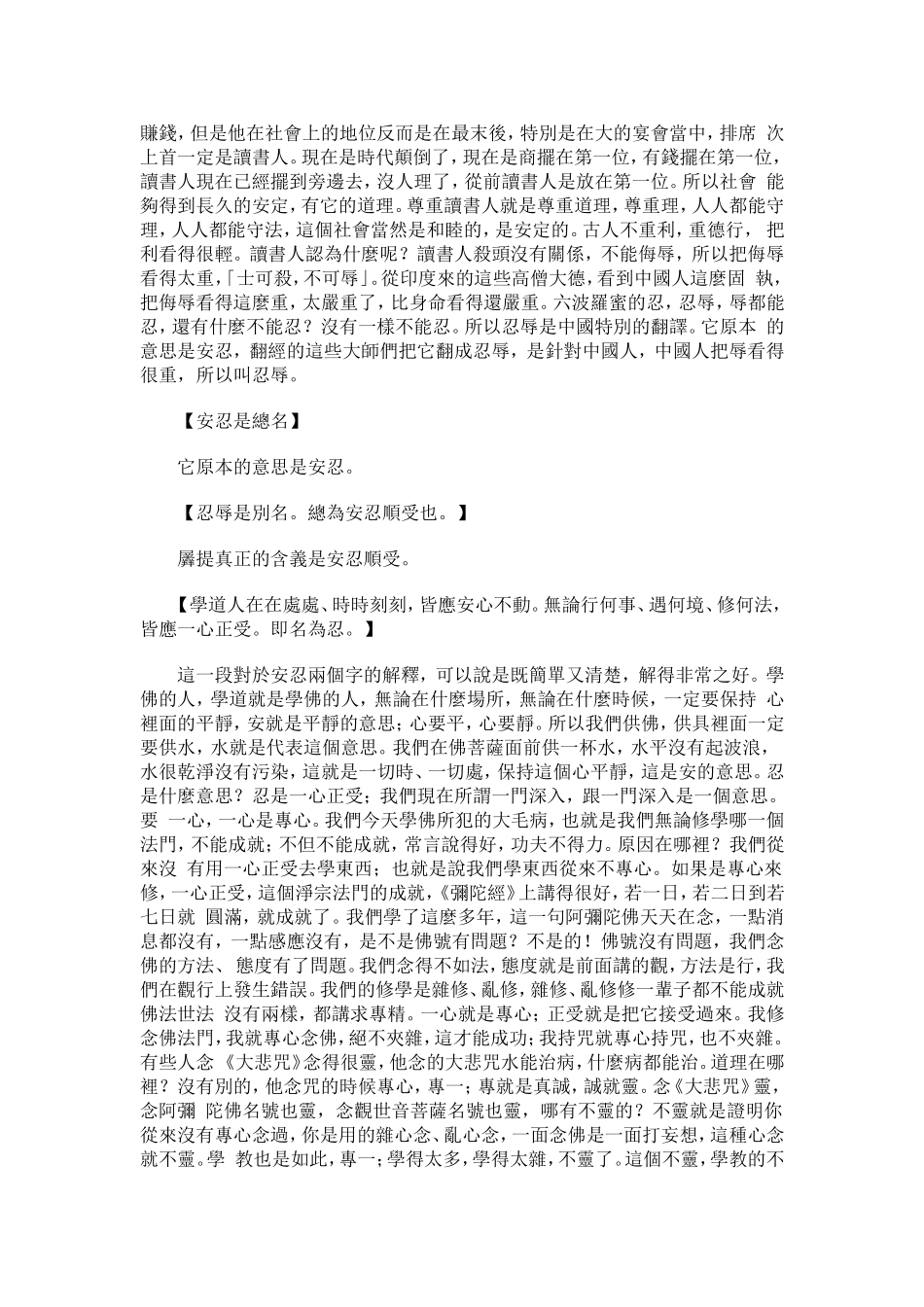 賺錢，但是他在社會上的地位反而是在最末後，特別是在大的宴會當中，排席 次上首一定是讀書人。現在是時代顛倒了，現在是商擺在第一位，有錢擺在第一位，讀書人現在已經擺到旁邊去，沒人理了，從前讀書人是放在第一位。所以社會 能夠得到長久的安定，有它的道理。尊重讀書人就是尊重道理，尊重理，人人都能守理，人人都能守法，這個社會當然是和睦的，是安定的。古人不重利，重德行， 把利看得很輕。讀書人認為什麼呢？讀書人殺頭沒有關係，不能侮辱，所以把侮辱看得太重，「士可殺，不可辱」。從印度來的這些高僧大德，看到中國人這麼固 執，把侮辱看得這麼重，太嚴重了，比身命看得還嚴重。六波羅蜜的忍，忍辱，辱都能忍，還有什麼不能忍？沒有一樣不能忍。所以忍辱是中國特別的翻譯。它原本 的意思是安忍，翻經的這些大師們把它翻成忍辱，是針對中國人，中國人把辱看得很重，所以叫忍辱。

【安忍是總名】

它原本的意思是安忍。

【忍辱是別名。總為安忍順受也。】

羼提真正的含義是安忍順受。

【學道人在在處處、時時刻刻，皆應安心不動。無論行何事、遇何境、修何法，皆應一心正受。即名為忍。】

這一段對於安忍兩個字的解釋，可以說是既簡單又清楚，解得非常之好。學佛的人，學道就是學佛的人，無論在什麼場所，無論在什麼時候，一定要保持 心裡面的平靜，安就是平靜的意思；心要平，心要靜。所以我們供佛，供具裡面一定要供水，水就是代表這個意思。我們在佛菩薩面前供一杯水，水平沒有起波浪，水很乾淨沒有污染，這就是一切時、一切處，保持這個心平靜，這是安的意思。忍是什麼意思？忍是一心正受；我們現在所謂一門深入，跟一門深入是一個意思。要 一心，一心是專心。我們今天學佛所犯的大毛病，也就是我們無論修學哪一個法門，不能成就；不但不能成就，常言說得好，功夫不得力。原因在哪裡？我們從來沒 有用一心正受去學東西；也就是說我們學東西從來不專心。如果是專心來修，一心正受，這個淨宗法門的成就，《彌陀經》上講得很好，若一日，若二日到若七日就 圓滿，就成就了。我們學了這麼多年，這一句阿彌陀佛天天在念，一點消息都沒有，一點感應沒有，是不是佛號有問題？不是的！佛號沒有問題，我們念佛的方法、 態度有了問題。我們念得不如法，態度就是前面講的觀，方法是行，我們在觀行上發生錯誤。我們的修學是雜修、亂修，雜修、亂修修一輩子都不能成就佛法世法 沒有兩樣，都講求專精。一心就是專心；正受就是把它接受過來。我修念佛法門，我就專心念佛，絕不夾雜，這才能成功；我持咒就專心持咒，也不夾雜。有些人念《大悲咒》念得很靈，他念的大悲咒水能治病，什麼病都能治。道理在哪裡？沒有別的，他念咒的時候專心，專一；專就是真誠，誠就靈。念《大悲咒》靈，念阿彌 陀佛名號也靈，念觀世音菩薩名號也靈，哪有不靈的？不靈就是證明你從來沒有專心念過，你是用的雜心念、亂心念，一面念佛是一面打妄想，這種心念就不靈。學 教也是如此，專一；學得太多，學得太雜，不靈了。這個不靈，學教的不